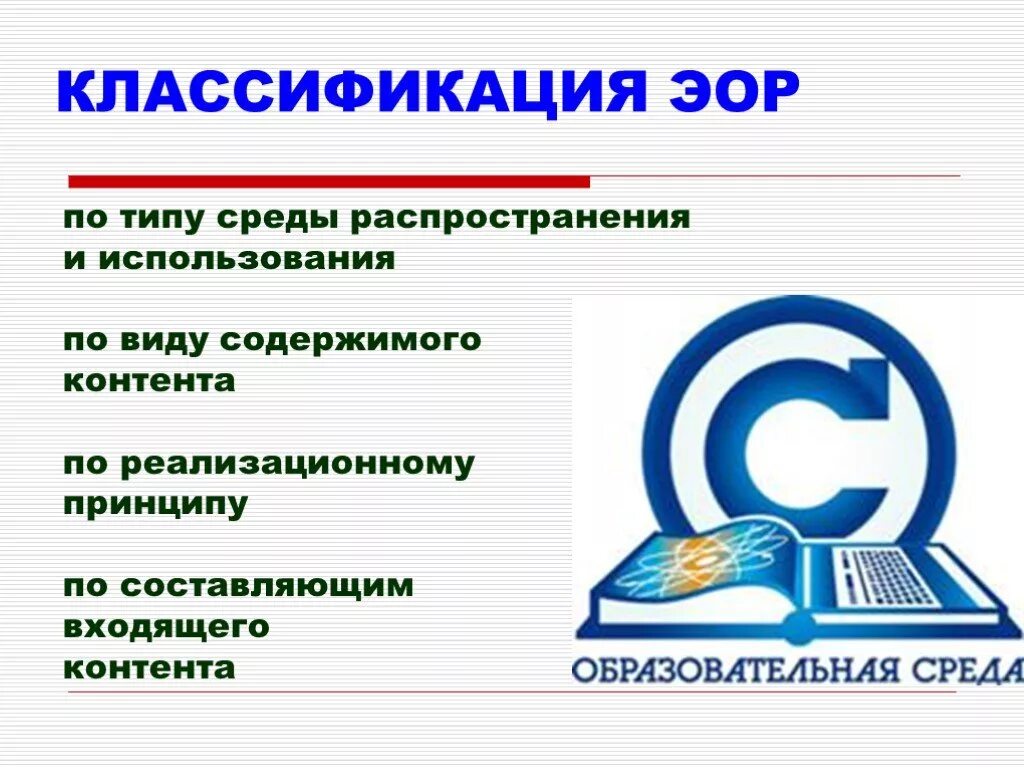 КЛАССИФИКАЦИЯ ЭОР

по типу среды распространения и использования

по виду содержимого контента

по реализационному принципу

по составляющим входящего контента

ОБРАЗОВАТЕЛЬНАЯ СРЕДА